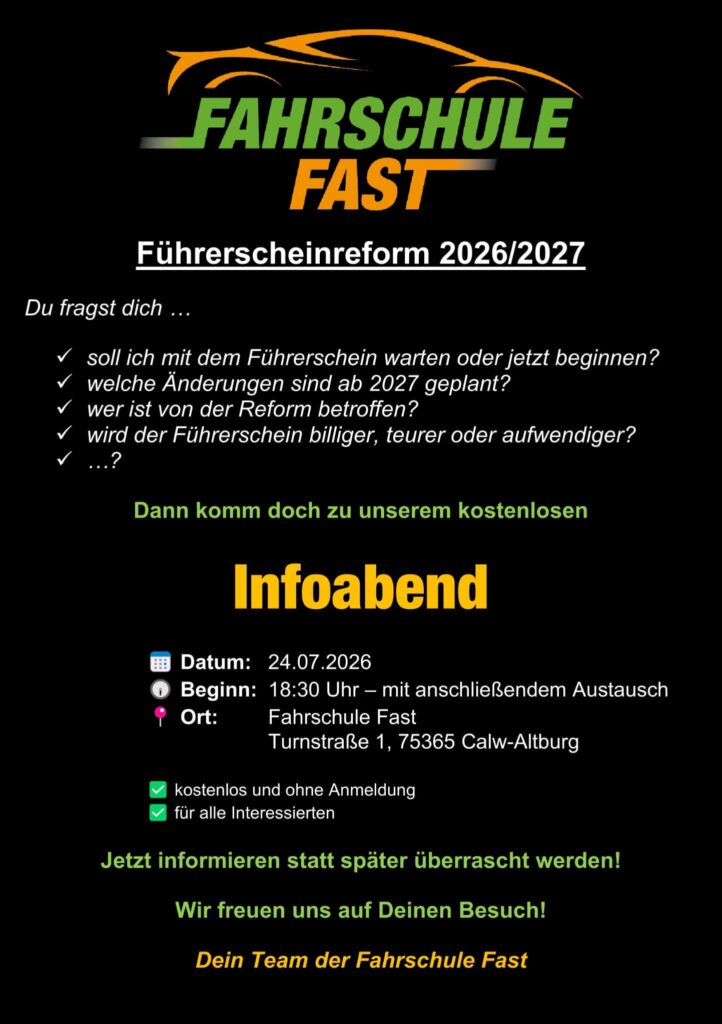 FAHRSCHULE
FAST

Führerscheinreform 2026/2027

Du fragst dich …

✓ soll ich mit dem Führerschein warten oder jetzt beginnen?
✓ welche Änderungen sind ab 2027 geplant?
✓ wer ist von der Reform betroffen?
✓ wird der Führerschein billiger, teurer oder aufwendiger?
✓ …?

Dann komm doch zu unserem kostenlosen

Infoabend

Datum: 24.07.2026
Beginn: 18:30 Uhr – mit anschließendem Austausch
Ort: Fahrschule Fast
Turnstraße 1, 75365 Calw-Altburg

☑ kostenlos und ohne Anmeldung
☑ für alle Interessierten

Jetzt informieren statt später überrascht werden!

Wir freuen uns auf Deinen Besuch!

Dein Team der Fahrschule Fast